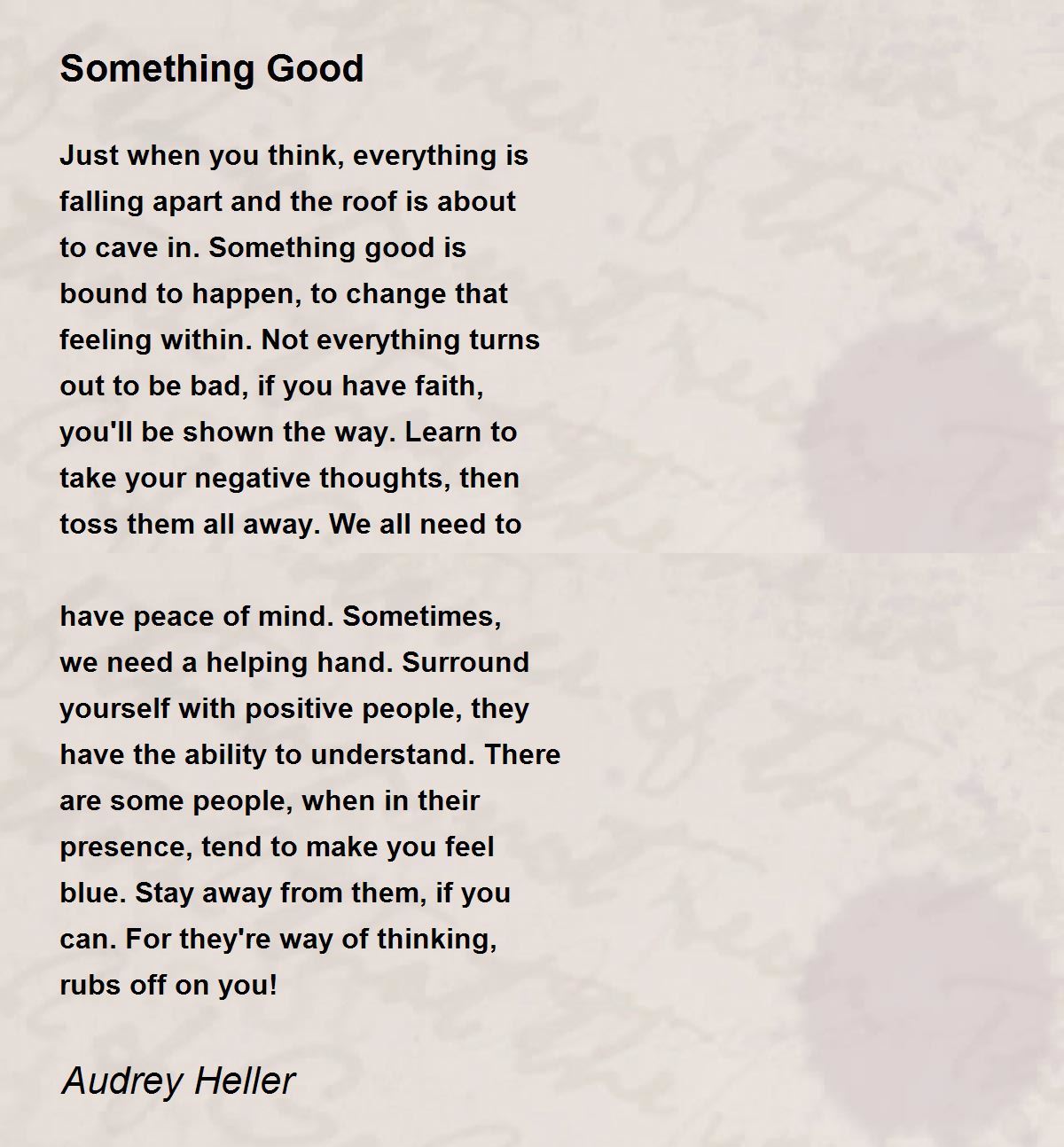 Something Good

Just when you think, everything is falling apart and the roof is about to cave in. Something good is bound to happen, to change that feeling within. Not everything turns out to be bad, if you have faith, you'll be shown the way. Learn to take your negative thoughts, then toss them all away. We all need to

have peace of mind. Sometimes, we need a helping hand. Surround yourself with positive people, they have the ability to understand. There are some people, when in their presence, tend to make you feel blue. Stay away from them, if you can. For they're way of thinking, rubs off on you!

Audrey Heller